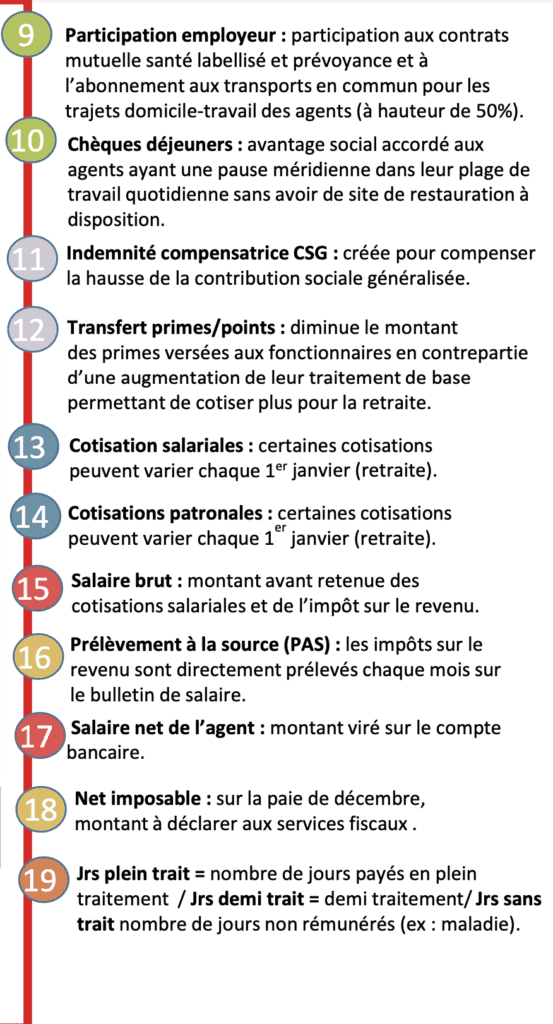 9 **Participation employeur :** participation aux contrats mutuelle santé labellisé et prévoyance et à l'abonnement aux transports en commun pour les trajets domicile-travail des agents (à hauteur de 50%).

10 **Chèques déjeuners :** avantage social accordé aux agents ayant une pause méridienne dans leur plage de travail quotidienne sans avoir de site de restauration à disposition.

11 **Indemnité compensatrice CSG :** créée pour compenser la hausse de la contribution sociale généralisée.

12 **Transfert primes/points :** diminue le montant des primes versées aux fonctionnaires en contrepartie d'une augmentation de leur traitement de base permettant de cotiser plus pour la retraite.

13 **Cotisation salariales :** certaines cotisations peuvent varier chaque 1$^{er}$ janvier (retraite).

14 **Cotisations patronales :** certaines cotisations peuvent varier chaque 1$^{er}$ janvier (retraite).

15 **Salaire brut :** montant avant retenue des cotisations salariales et de l'impôt sur le revenu.

16 **Prélèvement à la source (PAS) :** les impôts sur le revenu sont directement prélevés chaque mois sur le bulletin de salaire.

17 **Salaire net de l'agent :** montant viré sur le compte bancaire.

18 **Net imposable :** sur la paie de décembre, montant à déclarer aux services fiscaux .

19 **Jrs plein trait** = nombre de jours payés en plein traitement / **Jrs demi trait** = demi traitement/ **Jrs sans trait** nombre de jours non rémunérés (ex : maladie).